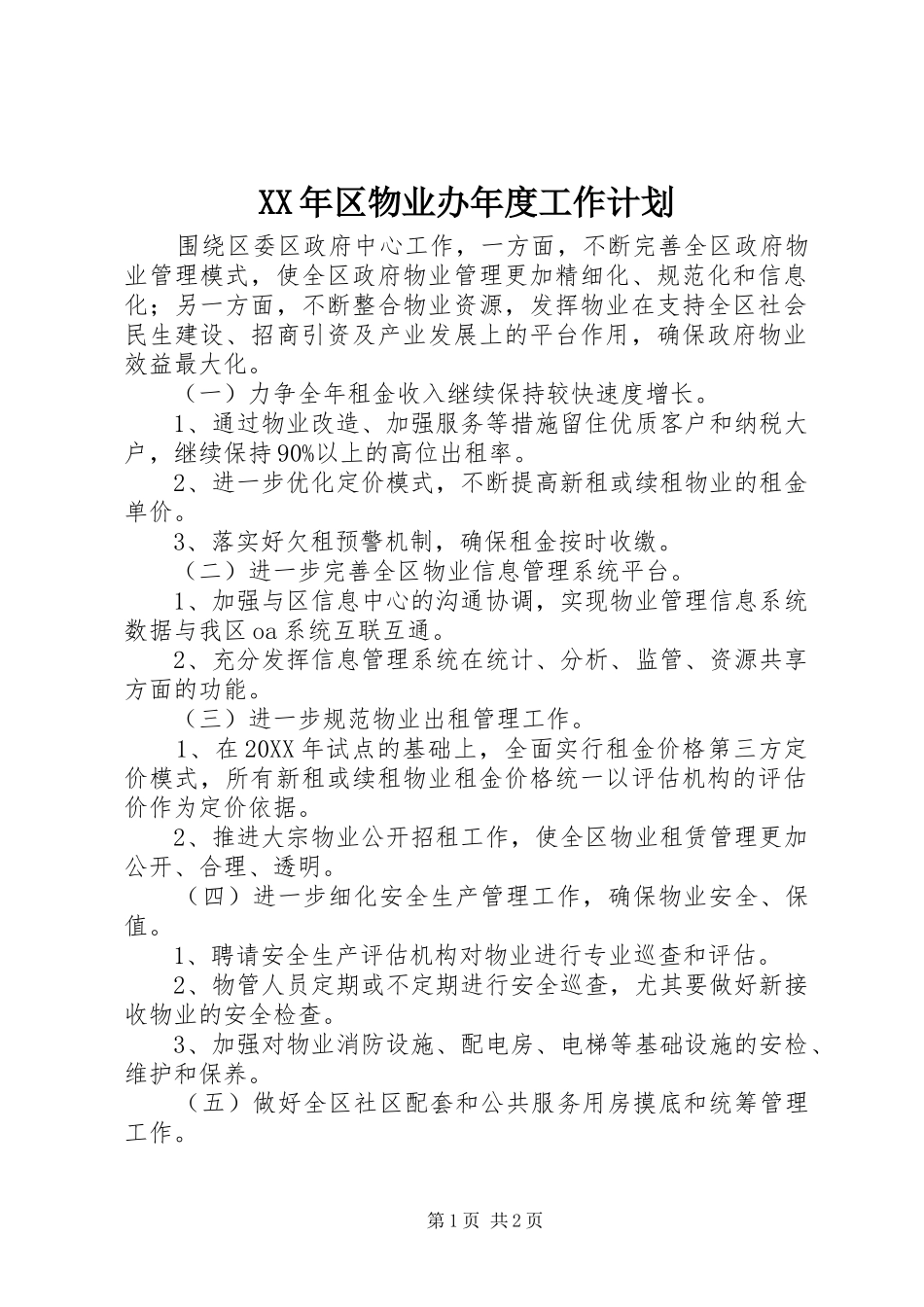 XX年区物业办年度工作计划

围绕区委区政府中心工作，一方面，不断完善全区政府物业管理模式，使全区政府物业管理更加精细化、规范化和信息化；另一方面，不断整合物业资源，发挥物业在支持全区社会民生建设、招商引资及产业发展上的平台作用，确保政府物业效益最大化。

（一）力争全年租金收入继续保持较快速度增长。

1、通过物业改造、加强服务等措施留住优质客户和纳税大户，继续保持90%以上的高位出租率。

2、进一步优化定价模式，不断提高新租或续租物业的租金单价。

3、落实好欠租预警机制，确保租金按时收缴。

（二）进一步完善全区物业信息管理系统平台。

1、加强与区信息中心的沟通协调，实现物业管理信息系统数据与我区oa系统互联互通。

2、充分发挥信息管理系统在统计、分析、监管、资源共享方面的功能。

（三）进一步规范物业出租管理工作。

1、在20XX年试点的基础上，全面实行租金价格第三方定价模式，所有新租或续租物业租金价格统一以评估机构的评估价作为定价依据。

2、推进大宗物业公开招租工作，使全区物业租赁管理更加公开、合理、透明。

（四）进一步细化安全生产管理工作，确保物业安全、保值。

1、聘请安全生产评估机构对物业进行专业巡查和评估。

2、物管人员定期或不定期进行安全巡查，尤其要做好新接收物业的安全检查。

3、加强对物业消防设施、配电房、电梯等基础设施的安检、维护和保养。

（五）做好全区社区配套和公共服务用房摸底和统筹管理工作。

第1页 共2页